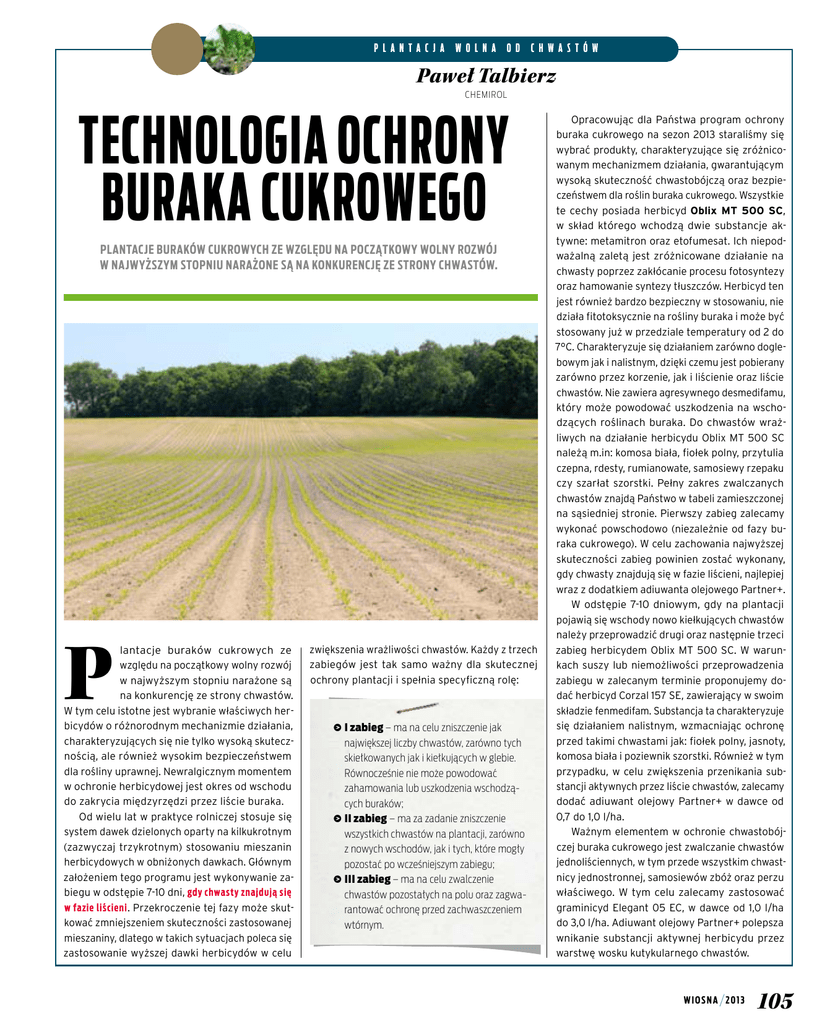 PLANTACJA WOLNA OD CHWASTÓW

Paweł Talbierz
CHEMIROL

TECHNOLOGIA OCHRONY BURAKA CUKROWEGO

PLANTACJE BURAKÓW CUKROWYCH ZE WZGLĘDU NA POCZĄTKOWY WOLNY ROZWÓJ W NAJWYŻSZYM STOPNIU NARAŻONE SĄ NA KONKURENCJĘ ZE STRONY CHWASTÓW.

Plantacje buraków cukrowych ze względu na początkowy wolny rozwój w najwyższym stopniu narażone są na konkurencję ze strony chwastów. W tym celu istotne jest wybranie właściwych herbicydów o różnorodnym mechanizmie działania, charakteryzujących się nie tylko wysoką skutecznością, ale również wysokim bezpieczeństwem dla rośliny uprawnej. Newralgicznym momentem w ochronie herbicydowej jest okres od wschodu do zakrycia międzyrzędzi przez liście buraka.

Od wielu lat w praktyce rolniczej stosuje się system dawek dzielonych oparty na kilkukrotnym (zazwyczaj trzykrotnym) stosowaniu mieszanin herbicydowych w obniżonych dawkach. Głównym założeniem tego programu jest wykonywanie zabiegu w odstępie 7-10 dni, gdy chwasty znajdują się w fazie liścieni. Przekroczenie tej fazy może skutkować zmniejszeniem skuteczności zastosowanej mieszaniny, dlatego w takich sytuacjach poleca się zastosowanie wyższej dawki herbicydów w celu zwiększenia wrażliwości chwastów. Każdy z trzech zabiegów jest tak samo ważny dla skutecznej ochrony plantacji i spełnia specyficzną rolę:

I zabieg – ma na celu zniszczenie jak największej liczby chwastów, zarówno tych skiełkowanych jak i kiełkujących w glebie. Równocześnie nie może powodować zahamowania lub uszkodzenia wschodzących buraków;
II zabieg – ma za zadanie zniszczenie wszystkich chwastów na plantacji, zarówno z nowych wschodów, jak i tych, które mogły pozostać po wcześniejszym zabiegu;
III zabieg – ma na celu zwalczenie chwastów pozostałych na polu oraz zagwarantować ochronę przed zachwaszczeniem wtórnym.

Opracowując dla Państwa program ochrony buraka cukrowego na sezon 2013 staraliśmy się wybrać produkty, charakteryzujące się zróżnicowanym mechanizmem działania, gwarantującym wysoką skuteczność chwastobójczą oraz bezpieczeństwem dla roślin buraka cukrowego. Wszystkie te cechy posiada herbicyd Oblix MT 500 SC, w skład którego wchodzą dwie substancje aktywne: metamitron oraz etofumesat. Ich niepodważalną zaletą jest zróżnicowane działanie na chwasty poprzez zakłócanie procesu fotosyntezy oraz hamowanie syntezy tłuszczów. Herbicyd ten jest również bardzo bezpieczny w stosowaniu, nie działa fitotoksycznie na rośliny buraka i może być stosowany już w przedziale temperatury od 2 do 7°C. Charakteryzuje się działaniem zarówno doglebowym jak i nalistnym, dzięki czemu jest pobierany zarówno przez korzenie, jak i liścienie oraz liście chwastów. Nie zawiera agresywnego desmedifamu, który może powodować uszkodzenia na wschodzących roślinach buraka. Do chwastów wrażliwych na działanie herbicydu Oblix MT 500 SC należą m.in: komosa biała, fiołek polny, przytulia czepna, rdesty, rumianowate, samosiewy rzepaku czy szarłat szorstki. Pełny zakres zwalczanych chwastów znajdą Państwo w tabeli zamieszczonej na sąsiedniej stronie. Pierwszy zabieg zalecamy wykonać powschodowo (niezależnie od fazy buraka cukrowego). W celu zachowania najwyższej skuteczności zabieg powinien zostać wykonany, gdy chwasty znajdują się w fazie liścieni, najlepiej wraz z dodatkiem adiuwanta olejowego Partner+.

W odstępie 7-10 dniowym, gdy na plantacji pojawią się wschody nowo kiełkujących chwastów należy przeprowadzić drugi oraz następnie trzeci zabieg herbicydem Oblix MT 500 SC. W warunkach suszy lub niemożliwości przeprowadzenia zabiegu w zalecanym terminie proponujemy dodać herbicyd Corzal 157 SE, zawierający w swoim składzie fenmedifam. Substancja ta charakteryzuje się działaniem nalistnym, wzmacniając ochronę przed takimi chwastami jak: fiołek polny, jasnoty, komosa biała i poziewnik szorstki. Również w tym przypadku, w celu zwiększenia przenikania substancji aktywnych przez liście chwastów, zalecamy dodać adiuwant olejowy Partner+ w dawce od 0,7 do 1,0 l/ha.

Ważnym elementem w ochronie chwastobójczej buraka cukrowego jest zwalczanie chwastów jednoliściennych, w tym przede wszystkim chwastnicy jednostronnej, samosiewów zbóż oraz perzu właściwego. W tym celu zalecamy zastosować graminicyd Elegant 05 EC, w dawce od 1,0 l/ha do 3,0 l/ha. Adiuwant olejowy Partner+ polepsza wnikanie substancji aktywnej herbicydu przez warstwę wosku kutykularnego chwastów.

WIOSNA / 2013 105